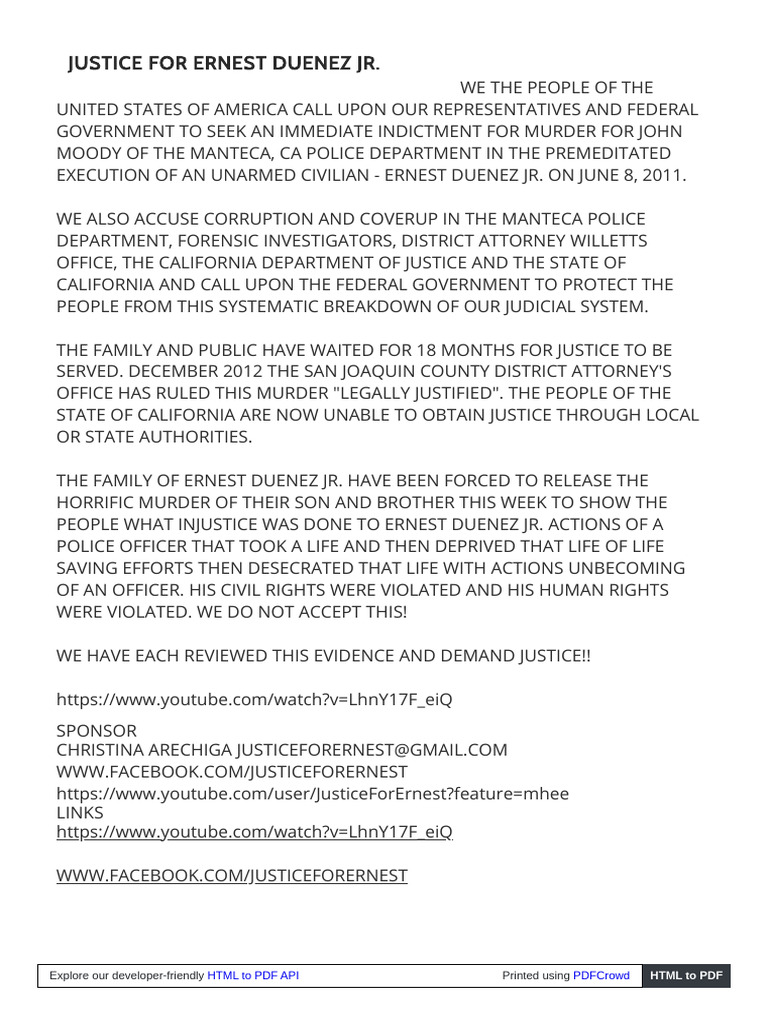 JUSTICE FOR ERNEST DUENEZ JR.

WE THE PEOPLE OF THE UNITED STATES OF AMERICA CALL UPON OUR REPRESENTATIVES AND FEDERAL GOVERNMENT TO SEEK AN IMMEDIATE INDICTMENT FOR MURDER FOR JOHN MOODY OF THE MANTECA, CA POLICE DEPARTMENT IN THE PREMEDITATED EXECUTION OF AN UNARMED CIVILIAN - ERNEST DUENEZ JR. ON JUNE 8, 2011.

WE ALSO ACCUSE CORRUPTION AND COVERUP IN THE MANTECA POLICE DEPARTMENT, FORENSIC INVESTIGATORS, DISTRICT ATTORNEY WILLETTS OFFICE, THE CALIFORNIA DEPARTMENT OF JUSTICE AND THE STATE OF CALIFORNIA AND CALL UPON THE FEDERAL GOVERNMENT TO PROTECT THE PEOPLE FROM THIS SYSTEMATIC BREAKDOWN OF OUR JUDICIAL SYSTEM.

THE FAMILY AND PUBLIC HAVE WAITED FOR 18 MONTHS FOR JUSTICE TO BE SERVED. DECEMBER 2012 THE SAN JOAQUIN COUNTY DISTRICT ATTORNEY'S OFFICE HAS RULED THIS MURDER "LEGALLY JUSTIFIED". THE PEOPLE OF THE STATE OF CALIFORNIA ARE NOW UNABLE TO OBTAIN JUSTICE THROUGH LOCAL OR STATE AUTHORITIES.

THE FAMILY OF ERNEST DUENEZ JR. HAVE BEEN FORCED TO RELEASE THE HORRIFIC MURDER OF THEIR SON AND BROTHER THIS WEEK TO SHOW THE PEOPLE WHAT INJUSTICE WAS DONE TO ERNEST DUENEZ JR. ACTIONS OF A POLICE OFFICER THAT TOOK A LIFE AND THEN DEPRIVED THAT LIFE OF LIFE SAVING EFFORTS THEN DESECRATED THAT LIFE WITH ACTIONS UNBECOMING OF AN OFFICER. HIS CIVIL RIGHTS WERE VIOLATED AND HIS HUMAN RIGHTS WERE VIOLATED. WE DO NOT ACCEPT THIS!

WE HAVE EACH REVIEWED THIS EVIDENCE AND DEMAND JUSTICE!!

https://www.youtube.com/watch?v=LhnY17F_eiQ

SPONSOR
CHRISTINA ARECHIGA JUSTICEFORERNEST@GMAIL.COM
WWW.FACEBOOK.COM/JUSTICEFORERNEST
https://www.youtube.com/user/JusticeForErnest?feature=mhee
LINKS
https://www.youtube.com/watch?v=LhnY17F_eiQ

WWW.FACEBOOK.COM/JUSTICEFORERNEST

Explore our developer-friendly HTML to PDF API Printed using PDFCrowd HTML to PDF